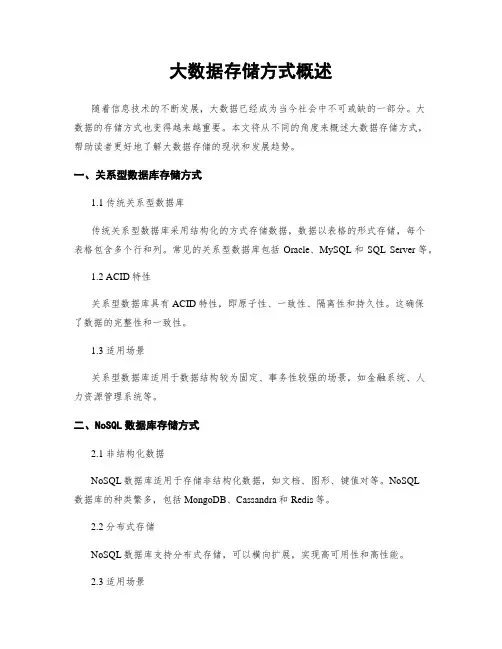 大数据存储方式概述

随着信息技术的不断发展，大数据已经成为当今社会中不可或缺的一部分。大数据的存储方式也变得越来越重要。本文将从不同的角度来概述大数据存储方式，帮助读者更好地了解大数据存储的现状和发展趋势。

一、关系型数据库存储方式

1.1 传统关系型数据库

传统关系型数据库采用结构化的方式存储数据，数据以表格的形式存储，每个表格包含多个行和列。常见的关系型数据库包括 Oracle、MySQL 和 SQL Server 等。

1.2 ACID 特性

关系型数据库具有 ACID 特性，即原子性、一致性、隔离性和持久性。这确保了数据的完整性和一致性。

1.3 适用场景

关系型数据库适用于数据结构较为固定、事务性较强的场景，如金融系统、人力资源管理系统等。

二、NoSQL 数据库存储方式

2.1 非结构化数据

NoSQL 数据库适用于存储非结构化数据，如文档、图形、键值对等。NoSQL 数据库的种类繁多，包括 MongoDB、Cassandra 和 Redis 等。

2.2 分布式存储

NoSQL 数据库支持分布式存储，可以横向扩展，实现高可用性和高性能。

2.3 适用场景